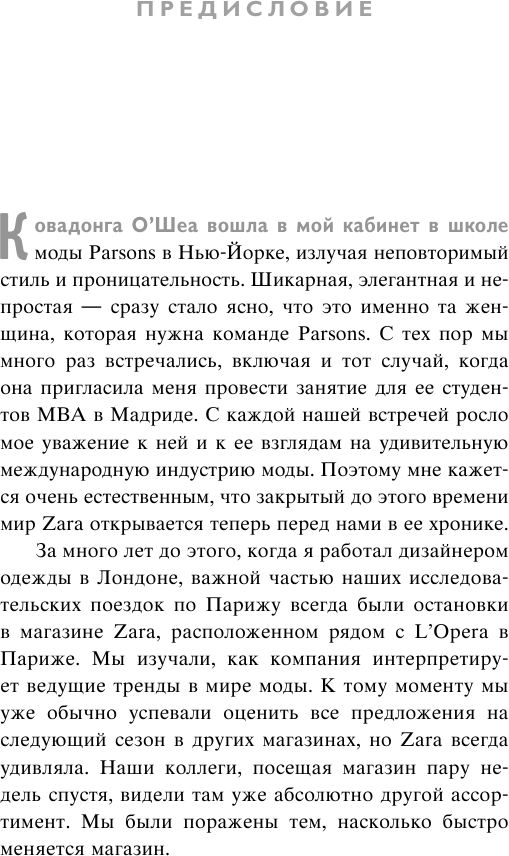 ПРЕДИСЛОВИЕ

Ковадонга О'Шеа вошла в мой кабинет в школе моды Parsons в Нью-Йорке, излучая неповторимый стиль и проницательность. Шикарная, элегантная и непростая — сразу стало ясно, что это именно та женщина, которая нужна команде Parsons. С тех пор мы много раз встречались, включая и тот случай, когда она пригласила меня провести занятие для ее студентов MBA в Мадриде. С каждой нашей встречей росло мое уважение к ней и к ее взглядам на удивительную международную индустрию моды. Поэтому мне кажется очень естественным, что закрытый до этого времени мир Zara открывается теперь перед нами в ее хронике.

За много лет до этого, когда я работал дизайнером одежды в Лондоне, важной частью наших исследовательских поездок по Парижу всегда были остановки в магазине Zara, расположенном рядом с L'Opera в Париже. Мы изучали, как компания интерпретирует ведущие тренды в мире моды. К тому моменту мы уже обычно успевали оценить все предложения на следующий сезон в других магазинах, но Zara всегда удивляла. Наши коллеги, посещая магазин пару недель спустя, видели там уже абсолютно другой ассортимент. Мы были поражены тем, насколько быстро меняется магазин.